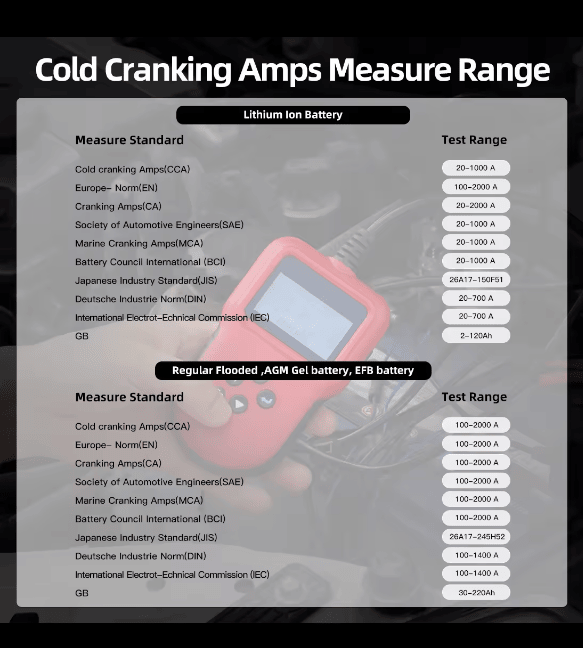 Cold Cranking Amps Measure Range

Lithium Ion Battery

| Measure Standard | Test Range |
|---|---|
| Cold cranking Amps(CCA) | 20-1000 A |
| Europe- Norm(EN) | 100-2000 A |
| Cranking Amps(CA) | 20-2000 A |
| Society of Automotive Engineers(SAE) | 20-1000 A |
| Marine Cranking Amps(MCA) | 20-1000 A |
| Battery Council International (BCI) | 20-1000 A |
| Japanese Industry Standard(JIS) | 26A17-150F51 |
| Deutsche Industrie Norm(DIN) | 20-700 A |
| International Electrot-Echnical Commission (IEC) | 20-700 A |
| GB | 2-120Ah |

Regular Flooded ,AGM Gel battery, EFB battery

| Measure Standard | Test Range |
|---|---|
| Cold cranking Amps(CCA) | 100-2000 A |
| Europe- Norm(EN) | 100-2000 A |
| Cranking Amps(CA) | 100-2000 A |
| Society of Automotive Engineers(SAE) | 100-2000 A |
| Marine Cranking Amps(MCA) | 100-2000 A |
| Battery Council International (BCI) | 100-2000 A |
| Japanese Industry Standard(JIS) | 26A17-245H52 |
| Deutsche Industrie Norm(DIN) | 100-1400 A |
| International Electrot-Echnical Commission (IEC) | 100-1400 A |
| GB | 30-220Ah |